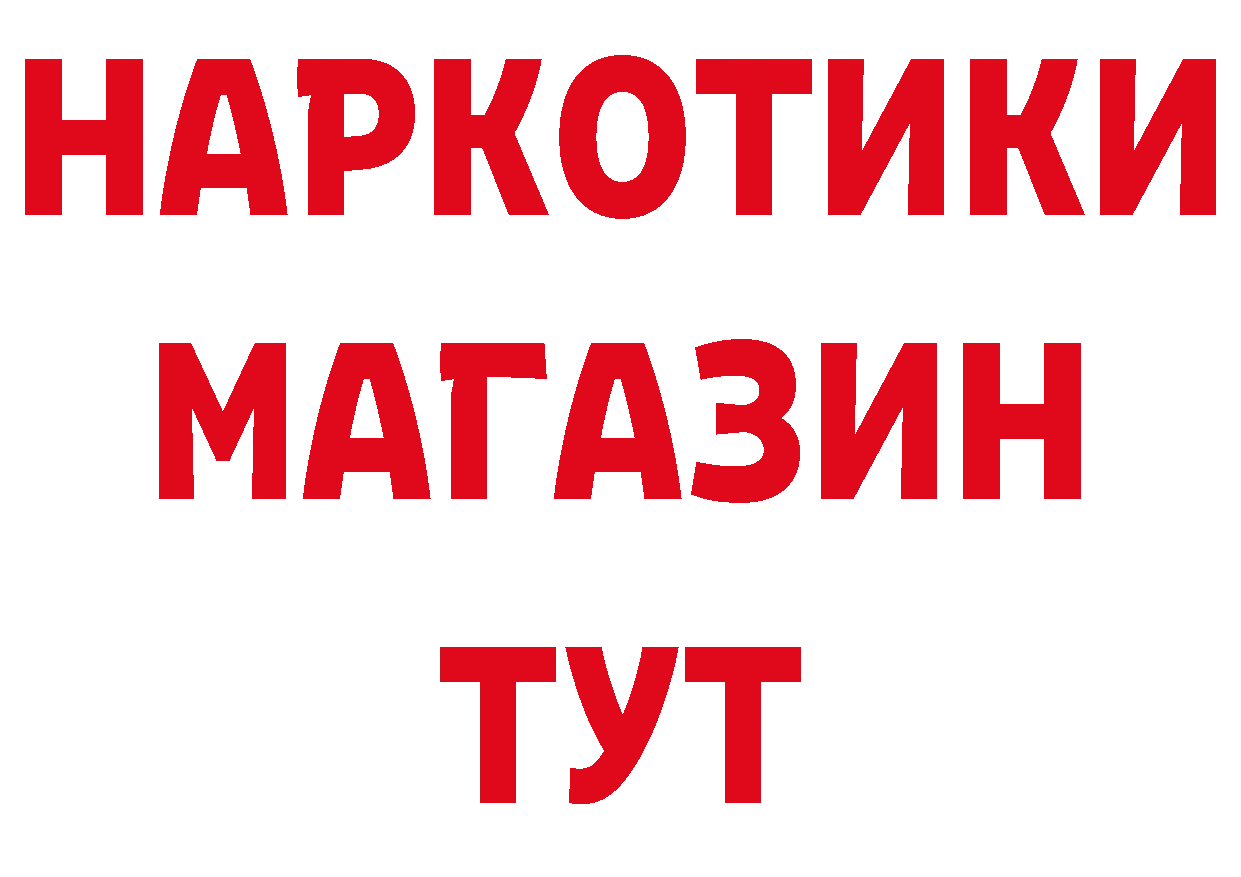 НАРКОТИКИ
МАГАЗИН
ТУТ